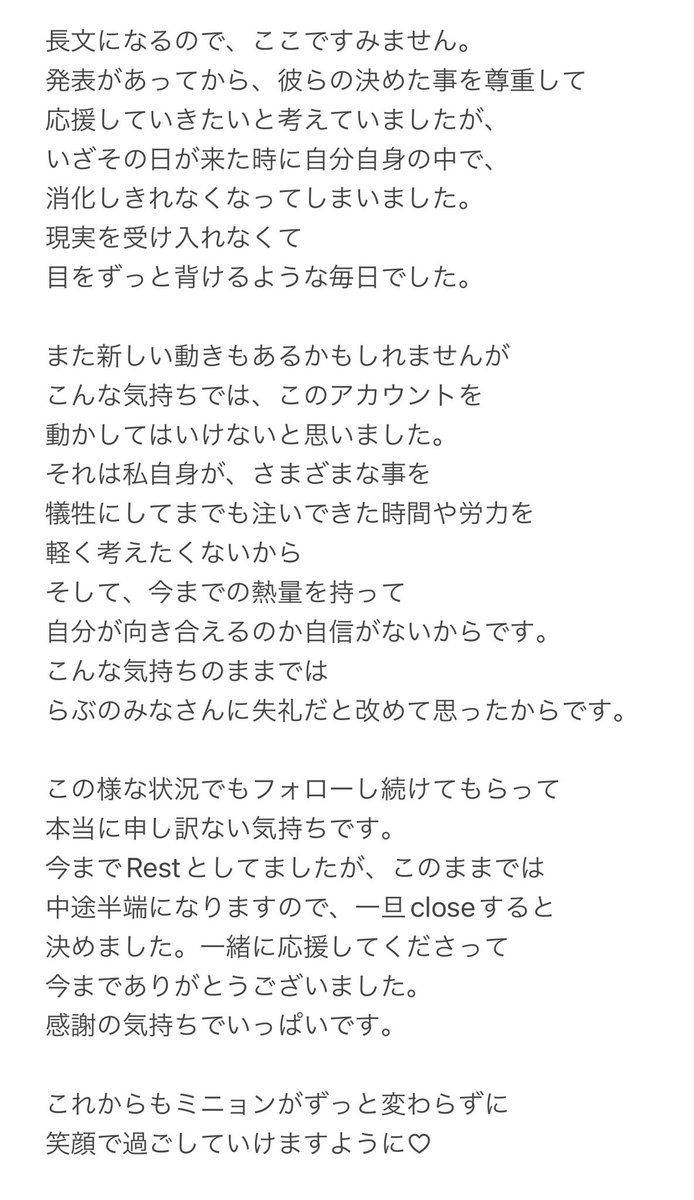 長文になるので、ここですみません。
発表があってから、彼らの決めた事を尊重して
応援していきたいと考えていましたが、
いざその日が来た時に自分自身の中で、
消化しきれなくなってしまいました。
現実を受け入れなくて
目をずっと背けるような毎日でした。

また新しい動きもあるかもしれませんが
こんな気持ちでは、このアカウントを
動かしてはいけないと思いました。
それは私自身が、さまざまな事を
犠牲にしてまでも注いできた時間や労力を
軽く考えたくないから
そして、今までの熱量を持って
自分が向き合えるのか自信がないからです。
こんな気持ちのままでは
らぶのみなさんに失礼だと改めて思ったからです。

この様な状況でもフォローし続けてもらって
本当に申し訳ない気持ちです。
今までRestとしてましたが、このままでは
中途半端になりますので、一旦closeすると
決めました。一緒に応援してくださって
今までありがとうございました。
感謝の気持ちでいっぱいです。

これからもミニョンがずっと変わらずに
笑顔で過ごしていけますように♡